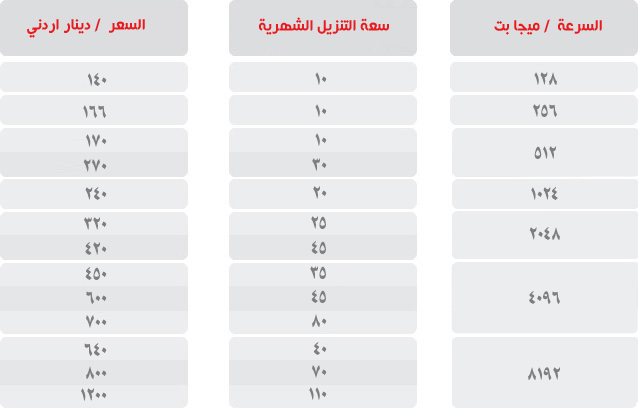 | السرعة / ميجا بت | سعة التنزيل الشهرية | السعر / دينار اردني |
|---|---|---|
| ١٢٨ | ١٠ | ١٤٠ |
| ٢٥٦ | ١٠ | ١٦٦ |
| ٥١٢ | ١٠ | ١٧٠ |
| | ٣٠ | ٢٧٠ |
| ١٠٢٤ | ٢٠ | ٢٤٠ |
| ٢٠٤٨ | ٢٥ | ٣٢٠ |
| | ٤٥ | ٤٢٠ |
| ٤٠٩٦ | ٣٥ | ٤٥٠ |
| | ٤٥ | ٦٠٠ |
| | ٨٠ | ٧٠٠ |
| ٨١٩٢ | ٤٠ | ٦٤٠ |
| | ٧٠ | ٨٠٠ |
| | ١١٠ | ١٢٠٠ |